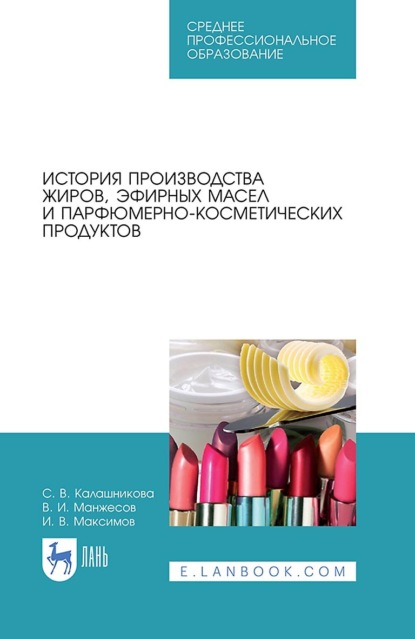 СРЕДНЕЕ ПРОФЕССИОНАЛЬНОЕ ОБРАЗОВАНИЕ

ИСТОРИЯ ПРОИЗВОДСТВА ЖИРОВ, ЭФИРНЫХ МАСЕЛ И ПАРФЮМЕРНО-КОСМЕТИЧЕСКИХ ПРОДУКТОВ

С. В. Калашникова
В. И. Манжесов
И. В. Максимов

ЛАНЬ

E.LANBOOK.COM